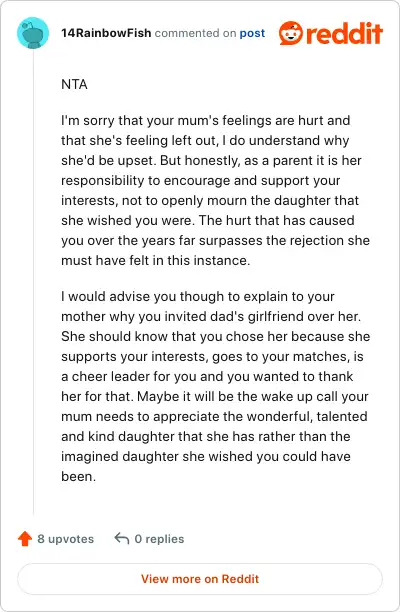 14RainbowFish commented on post reddit

NTA

I'm sorry that your mum's feelings are hurt and that she's feeling left out, I do understand why she'd be upset. But honestly, as a parent it is her responsibility to encourage and support your interests, not to openly mourn the daughter that she wished you were. The hurt that has caused you over the years far surpasses the rejection she must have felt in this instance.

I would advise you though to explain to your mother why you invited dad's girlfriend over her. She should know that you chose her because she supports your interests, goes to your matches, is a cheer leader for you and you wanted to thank her for that. Maybe it will be the wake up call your mum needs to appreciate the wonderful, talented and kind daughter that she has rather than the imagined daughter she wished you could have been.

8 upvotes 0 replies

View more on Reddit